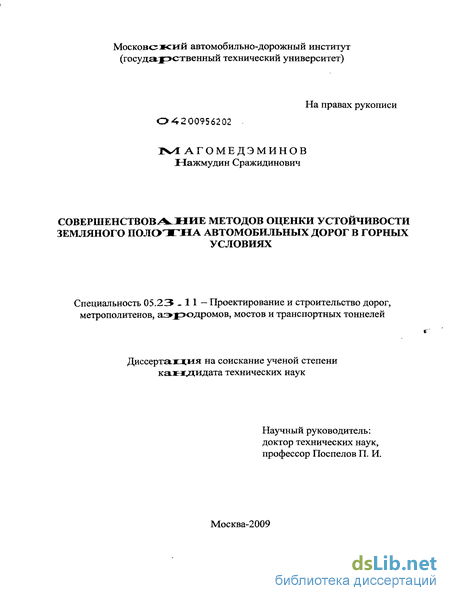 Московский автомобильно-дорожный институт
(государственный технический университет)

На правах рукописи

04200956202

МАГОМЕДЭМИНОВ
Нажмудин Сражидинович

СОВЕРШЕНСТВОВАНИЕ МЕТОДОВ ОЦЕНКИ УСТОЙЧИВОСТИ ЗЕМЛЯНОГО ПОЛОТНА АВТОМОБИЛЬНЫХ ДОРОГ В ГОРНЫХ УСЛОВИЯХ

Специальность 05.23.11 – Проектирование и строительство дорог, метрополитенов, аэродромов, мостов и транспортных тоннелей

Диссертация на соискание ученой степени кандидата технических наук

Научный руководитель:
доктор технических наук,
профессор Поспелов П. И.

Москва-2009

dsLib.net
библиотека диссертаций